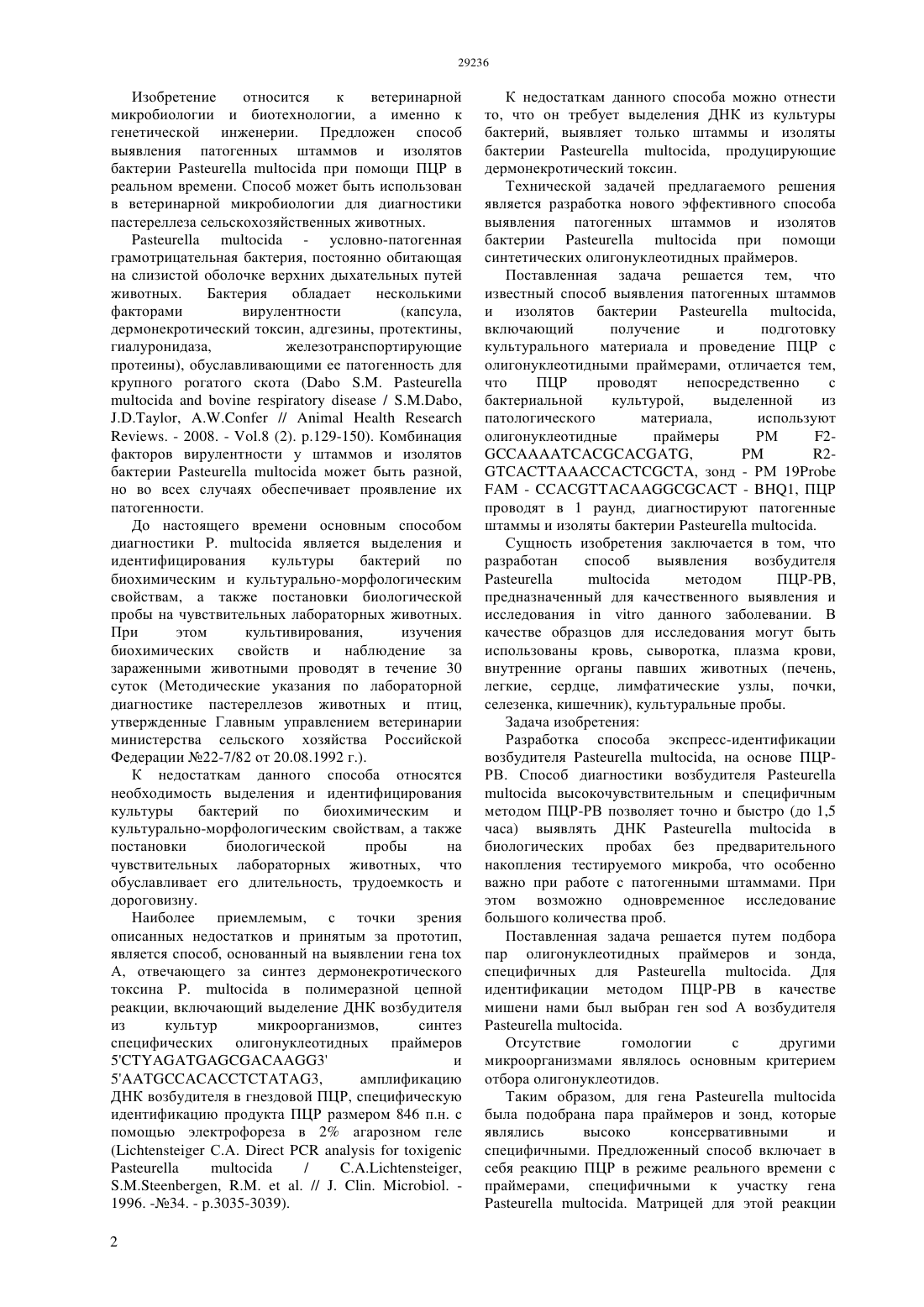 29236

Изобретение относится к ветеринарной микробиологии и биотехнологии, а именно к генетической инженерии. Предложен способ выявления патогенных штаммов и изолятов бактерии Pasteurella multocida при помощи ПЦР в реальном времени. Способ может быть использован в ветеринарной микробиологии для диагностики пастереллеза сельскохозяйственных животных.

Pasteurella multocida - условно-патогенная грамотрицательная бактерия, постоянно обитающая на слизистой оболочке верхних дыхательных путей животных. Бактерия обладает несколькими факторами вирулентности (капсула, дермонекротический токсин, адгезины, протектины, гиалуронидаза, железотранспортирующие протеины), обуславливающими ее патогенность для крупного рогатого скота (Dabo S.M. Pasteurella multocida and bovine respiratory disease / S.M.Dabo, J.D.Taylor, A.W.Confer // Animal Health Research Reviews. - 2008. - Vol.8 (2). p.129-150). Комбинация факторов вирулентности у штаммов и изолятов бактерии Pasteurella multocida может быть разной, но во всех случаях обеспечивает проявление их патогенности.

До настоящего времени основным способом диагностики P. multocida является выделения и идентифицирования культуры бактерий по биохимическим и культурально-морфологическим свойствам, а также постановки биологической пробы на чувствительных лабораторных животных. При этом культивирования, изучения биохимических свойств и наблюдение за зараженными животными проводят в течение 30 суток (Методические указания по лабораторной диагностике пастереллезов животных и птиц, утвержденные Главным управлением ветеринарии министерства сельского хозяйства Российской Федерации №22-7/82 от 20.08.1992 г.).

К недостаткам данного способа относятся необходимость выделения и идентифицирования культуры бактерий по биохимическим и культурально-морфологическим свойствам, а также постановки биологической пробы на чувствительных лабораторных животных, что обуславливает его длительность, трудоемкость и дороговизну.

Наиболее приемлемым, с точки зрения описанных недостатков и принятым за прототип, является способ, основанный на выявлении гена tox A, отвечающего за синтез дермонекротического токсина P. multocida в полимеразной цепной реакции, включающий выделение ДНК возбудителя из культур микроорганизмов, синтез специфических олигонуклеотидных праймеров 5'CTYAGATGAGCGACAAGG3' и 5'AATGCCACACCTCTATAG3, амплификацию ДНК возбудителя в гнездовой ПЦР, специфическую идентификацию продукта ПЦР размером 846 п.н. с помощью электрофореза в 2% агарозном геле (Lichtensteiger C.A. Direct PCR analysis for toxigenic Pasteurella multocida / C.A.Lichtensteiger, S.M.Steenbergen, R.M. et al. // J. Clin. Microbiol. - 1996. -№34. - p.3035-3039).

К недостаткам данного способа можно отнести то, что он требует выделения ДНК из культуры бактерий, выявляет только штаммы и изоляты бактерии Pasteurella multocida, продуцирующие дермонекротический токсин.

Технической задачей предлагаемого решения является разработка нового эффективного способа выявления патогенных штаммов и изолятов бактерии Pasteurella multocida при помощи синтетических олигонуклеотидных праймеров.

Поставленная задача решается тем, что известный способ выявления патогенных штаммов и изолятов бактерии Pasteurella multocida, включающий получение и подготовку культурального материала и проведение ПЦР с олигонуклеотидными праймерами, отличается тем, что ПЦР проводят непосредственно с бактериальной культурой, выделенной из патологического материала, используют олигонуклеотидные праймеры PM F2-GCCAAAATCACGCACGATG, PM R2-GTCACTTAAACCACTCGCTA, зонд - PM 19Probe FAM - CCACGTTACAAGGCGCACT - BHQ1, ПЦР проводят в 1 раунд, диагностируют патогенные штаммы и изоляты бактерии Pasteurella multocida.

Сущность изобретения заключается в том, что разработан способ выявления возбудителя Pasteurella multocida методом ПЦР-РВ, предназначенный для качественного выявления и исследования in vitro данного заболевании. В качестве образцов для исследования могут быть использованы кровь, сыворотка, плазма крови, внутренние органы павших животных (печень, легкие, сердце, лимфатические узлы, почки, селезенка, кишечник), культуральные пробы.

Задача изобретения:

Разработка способа экспресс-идентификации возбудителя Pasteurella multocida, на основе ПЦР-РВ. Способ диагностики возбудителя Pasteurella multocida высокочувствительным и специфичным методом ПЦР-РВ позволяет точно и быстро (до 1,5 часа) выявлять ДНК Pasteurella multocida в биологических пробах без предварительного накопления тестируемого микроба, что особенно важно при работе с патогенными штаммами. При этом возможно одновременное исследование большого количества проб.

Поставленная задача решается путем подбора пар олигонуклеотидных праймеров и зонда, специфичных для Pasteurella multocida. Для идентификации методом ПЦР-РВ в качестве мишени нами был выбран ген sod A возбудителя Pasteurella multocida.

Отсутствие гомологии с другими микроорганизмами являлось основным критерием отбора олигонуклеотидов.

Таким образом, для гена Pasteurella multocida была подобрана пара праймеров и зонд, которые являлись высоко консервативными и специфичными. Предложенный способ включает в себя реакцию ПЦР в режиме реального времени с праймерами, специфичными к участку гена Pasteurella multocida. Матрицей для этой реакции

2